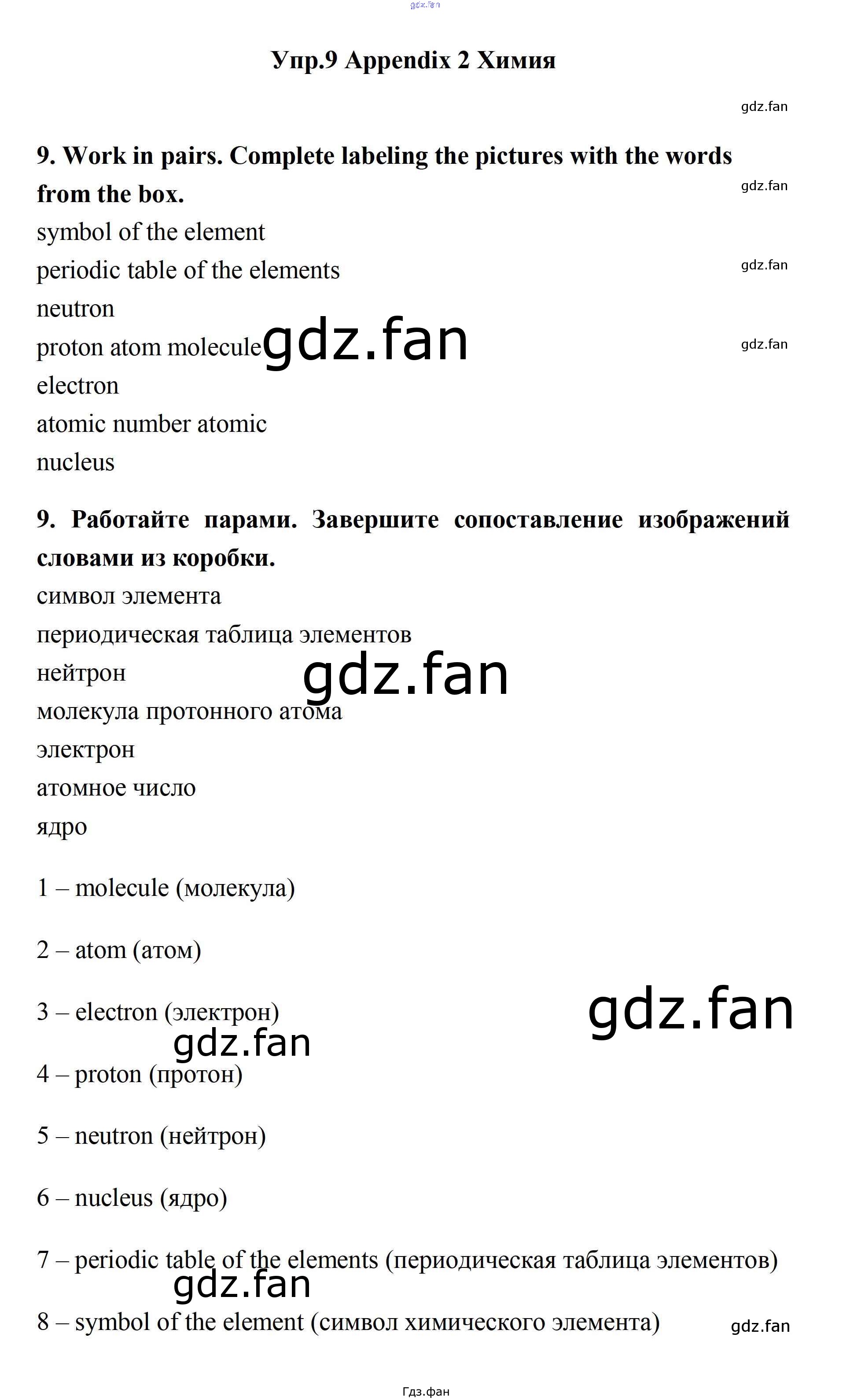 Упр.9 Appendix 2 Химия

9. Work in pairs. Complete labeling the pictures with the words from the box.
symbol of the element
periodic table of the elements
neutron
proton atom molecule
electron
atomic number atomic
nucleus

9. Работайте парами. Завершите сопоставление изображений словами из коробки.
символ элемента
периодическая таблица элементов
нейтрон
молекула протонного атома
электрон
атомное число
ядро

1 – molecule (молекула)

2 – atom (атом)

3 – electron (электрон)

4 – proton (протон)

5 – neutron (нейтрон)

6 – nucleus (ядро)

7 – periodic table of the elements (периодическая таблица элементов)

8 – symbol of the element (символ химического элемента)

Гдз.фан

gdz.fan